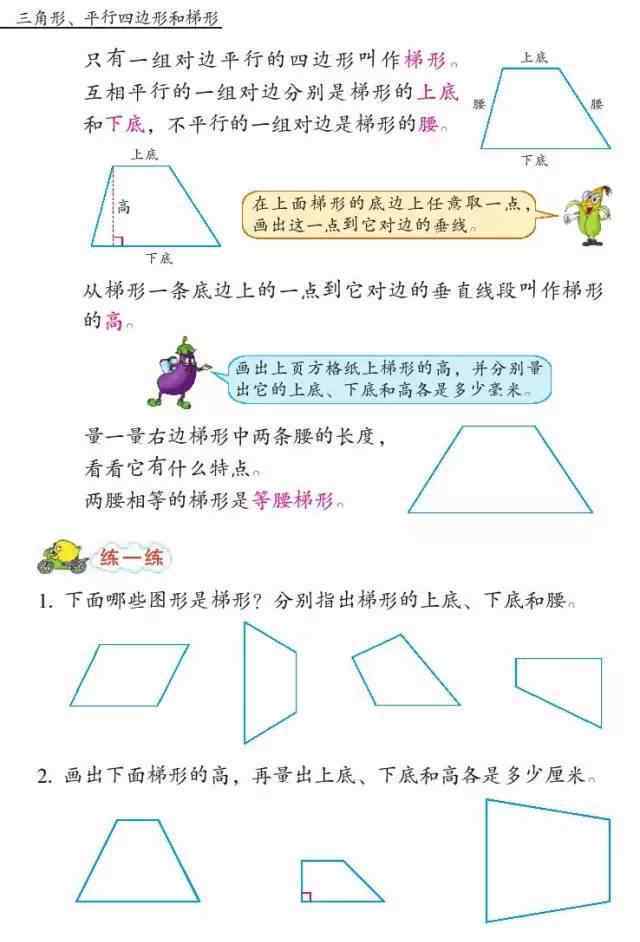 三角形、平行四边形和梯形

只有一组对边平行的四边形叫作梯形。互相平行的一组对边分别是梯形的上底和下底，不平行的一组对边是梯形的腰。

上底
腰
腰
下底

上底
高
下底

在上面梯形的底边上任意取一点，画出这一点到它对边的垂线。

从梯形一条底边上的一点到它对边的垂直线段叫作梯形的高。

画出上页方格纸上梯形的高，并分别量出它的上底、下底和高各是多少毫米。

量一量右边梯形中两条腰的长度，看看它有什么特点。
两腰相等的梯形是等腰梯形。

练一练

1. 下面哪些图形是梯形？分别指出梯形的上底、下底和腰。

2. 画出下面梯形的高，再量出上底、下底和高各是多少厘米。